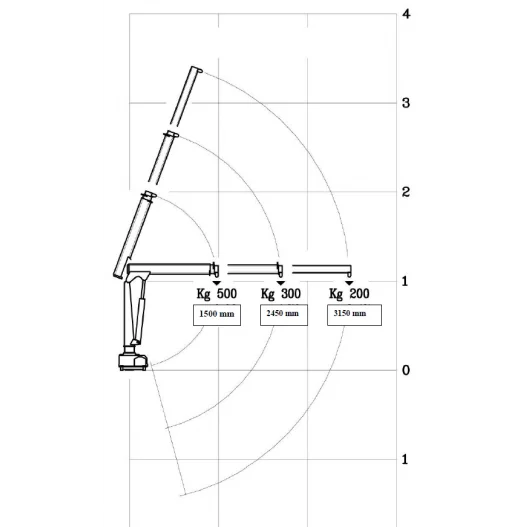 4
3
2
1
Kg 500
Kg 300
Kg 200
1500 mm
2450 mm
3150 mm
0
1